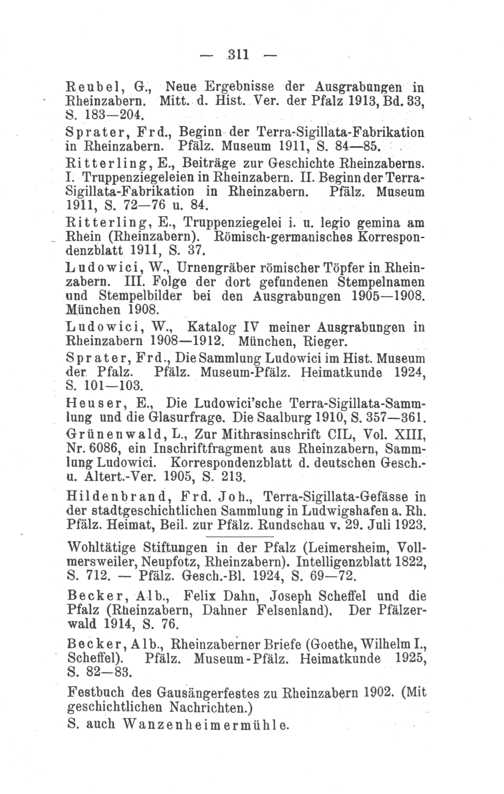 — 311 —

Reubel, G., Neue Ergebnisse der Ausgrabungen in Rheinzabern. Mitt. d. Hist. Ver. der Pfalz 1913, Bd. 33, S. 183—204.

Sprater, Frd., Beginn der Terra-Sigillata-Fabrikation in Rheinzabern. Pfälz. Museum 1911, S. 84—85.

Ritterling, E., Beiträge zur Geschichte Rheinzaberns. I. Truppenziegeleien in Rheinzabern. II. Beginn der Terra-Sigillata-Fabrikation in Rheinzabern. Pfälz. Museum 1911, S. 72—76 u. 84.

Ritterling, E., Truppenziegelei i. u. legio gemina am Rhein (Rheinzabern). Römisch-germanisches Korrespondenzblatt 1911, S. 37.

Ludowici, W., Urnengräber römischer Töpfer in Rheinzabern. III. Folge der dort gefundenen Stempelnamen und Stempelbilder bei den Ausgrabungen 1905—1908. München 1908.

Ludowici, W., Katalog IV meiner Ausgrabungen in Rheinzabern 1908—1912. München, Rieger.

Sprater, Frd., Die Sammlung Ludowici im Hist. Museum der Pfalz. Pfälz. Museum-Pfälz. Heimatkunde 1924, S. 101—103.

Heuser, E., Die Ludowici'sche Terra-Sigillata-Sammlung und die Glasurfrage. Die Saalburg 1910, S. 357—361.

Grünenwald, L., Zur Mithrasinschrift CIL, Vol. XIII, Nr. 6086, ein Inschriftfragment aus Rheinzabern, Sammlung Ludowici. Korrespondenzblatt d. deutschen Gesch.- u. Altert.-Ver. 1905, S. 213.

Hildenbrand, Frd. Joh., Terra-Sigillata-Gefässe in der stadtgeschichtlichen Sammlung in Ludwigshafen a. Rh. Pfälz. Heimat, Beil. zur Pfälz. Rundschau v. 29. Juli 1923.

Wohltätige Stiftungen in der Pfalz (Leimersheim, Vollmersweiler, Neupfotz, Rheinzabern). Intelligenzblatt 1822, S. 712. — Pfälz. Gesch.-Bl. 1924, S. 69—72.

Becker, Alb., Felix Dahn, Joseph Scheffel und die Pfalz (Rheinzabern, Dahner Felsenland). Der Pfälzerwald 1914, S. 76.

Becker, Alb., Rheinzaberner Briefe (Goethe, Wilhelm I., Scheffel). Pfälz. Museum-Pfälz. Heimatkunde 1925, S. 82—83.

Festbuch des Gausängerfestes zu Rheinzabern 1902. (Mit geschichtlichen Nachrichten.)

S. auch Wanzenheimermühle.